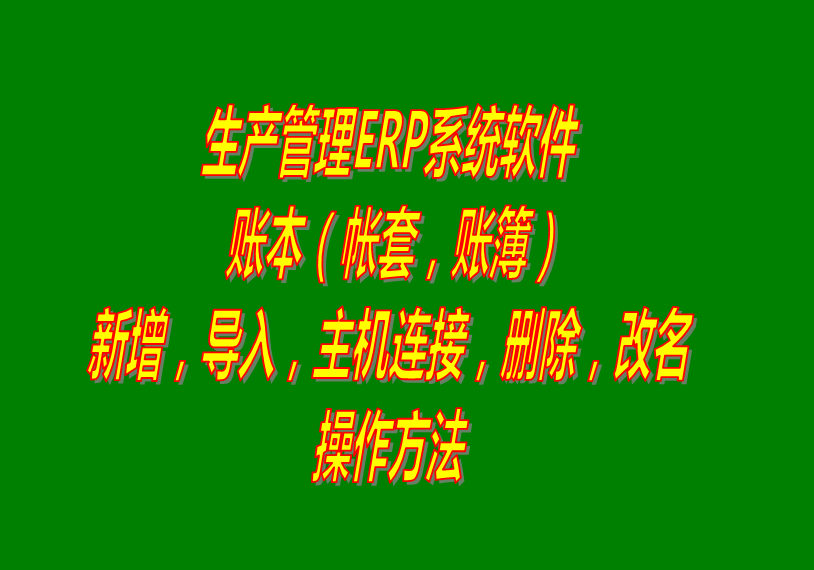 生产管理ERP系统软件
账本（帐套，账簿）
新增，导入，主机连接，删除，改名
操作方法